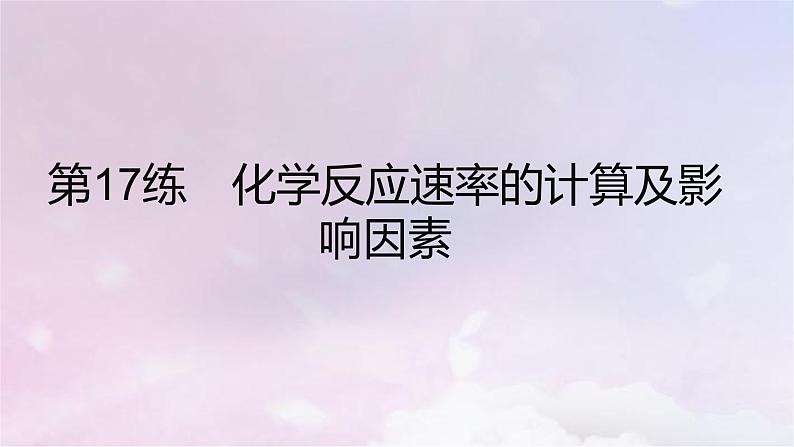 第17练　化学反应速率的计算及影响因素